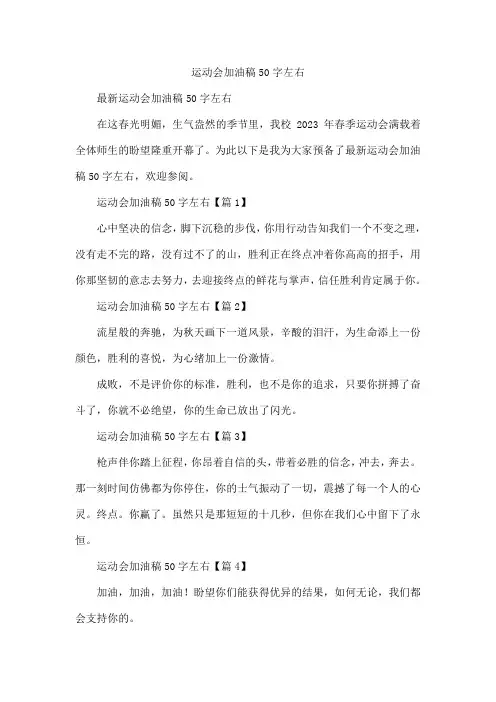 运动会加油稿50字左右

最新运动会加油稿50字左右

在这春光明媚，生气盎然的季节里，我校 2023 年春季运动会满载着全体师生的盼望隆重开幕了。为此以下是我为大家预备了最新运动会加油稿50字左右，欢迎参阅。

运动会加油稿50字左右【篇1】

心中坚决的信念，脚下沉稳的步伐，你用行动告知我们一个不变之理，没有走不完的路，没有过不了的山，胜利正在终点冲着你高高的招手，用你那坚韧的意志去努力，去迎接终点的鲜花与掌声，信任胜利肯定属于你。

运动会加油稿50字左右【篇2】

流星般的奔驰，为秋天画下一道风景，辛酸的泪汗，为生命添上一份颜色，胜利的喜悦，为心绪加上一份激情。

成败，不是评价你的标准，胜利，也不是你的追求，只要你拼搏了奋斗了，你就不必绝望，你的生命已放出了闪光。

运动会加油稿50字左右【篇3】

枪声伴你踏上征程，你昂着自信的头，带着必胜的信念，冲去，奔去。那一刻时间仿佛都为你停住，你的士气振动了一切，震撼了每一个人的心灵。终点。你赢了。虽然只是那短短的十几秒，但你在我们心中留下了永恒。

运动会加油稿50字左右【篇4】

加油，加油，加油！盼望你们能获得优异的结果，如何无论，我们都会支持你的。